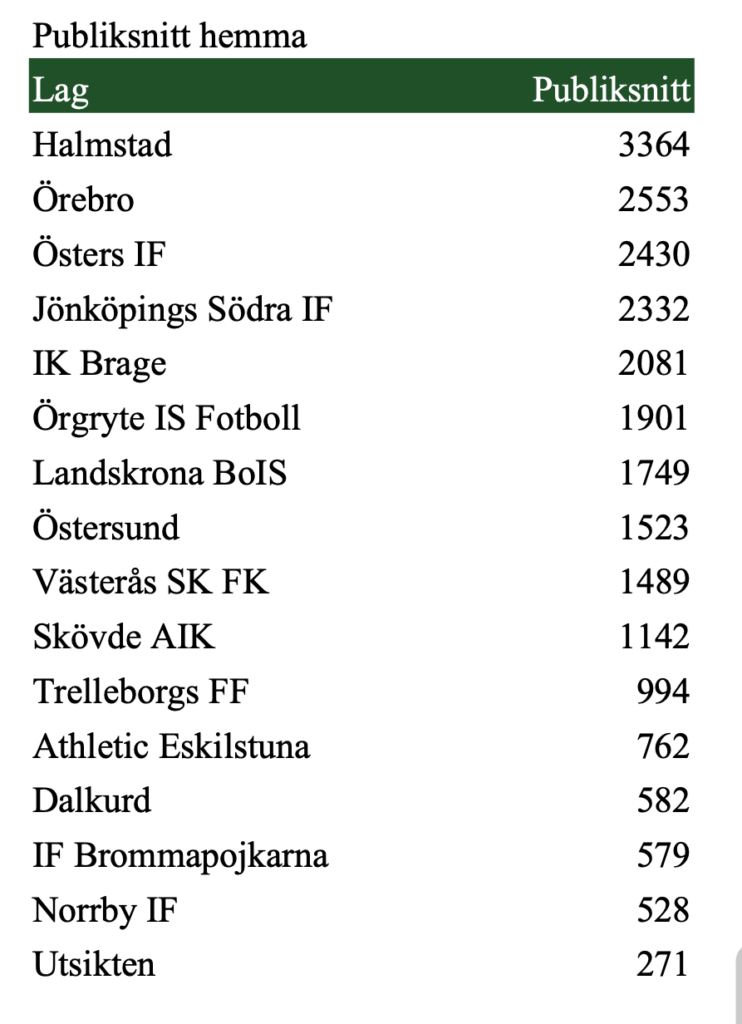 Publiksnitt hemma

| Lag | Publiksnitt |
|---|---|
| Halmstad | 3364 |
| Örebro | 2553 |
| Östers IF | 2430 |
| Jönköpings Södra IF | 2332 |
| IK Brage | 2081 |
| Örgryte IS Fotboll | 1901 |
| Landskrona BoIS | 1749 |
| Östersund | 1523 |
| Västerås SK FK | 1489 |
| Skövde AIK | 1142 |
| Trelleborgs FF | 994 |
| Athletic Eskilstuna | 762 |
| Dalkurd | 582 |
| IF Brommapojkarna | 579 |
| Norrby IF | 528 |
| Utsikten | 271 |